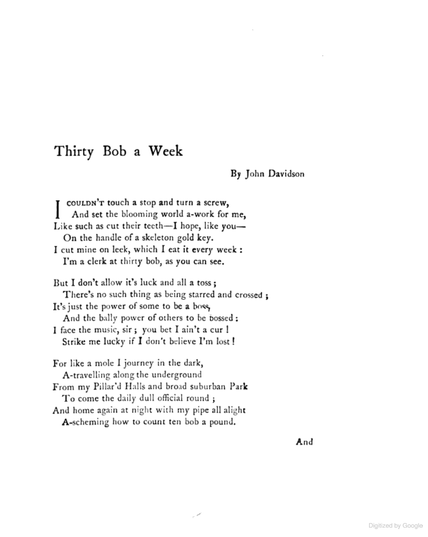 Thirty Bob a Week

By John Davidson

I COULDN'T touch a stop and turn a screw,
And set the blooming world a-work for me,
Like such as cut their teeth—I hope, like you—
On the handle of a skeleton gold key.
I cut mine on leek, which I eat it every week :
I'm a clerk at thirty bob, as you can see.

But I don't allow it's luck and all a toss ;
There's no such thing as being starred and crossed ;
It's just the power of some to be a boss,
And the bally power of others to be bossed :
I face the music, sir ; you bet I ain't a cur !
Strike me lucky if I don't believe I'm lost !

For like a mole I journey in the dark,
A-travelling along the underground
From my Pillar'd Halls and broad suburban Park
To come the daily dull official round ;
And home again at night with my pipe all alight
A-scheming how to count ten bob a pound.

And

Digitized by Google